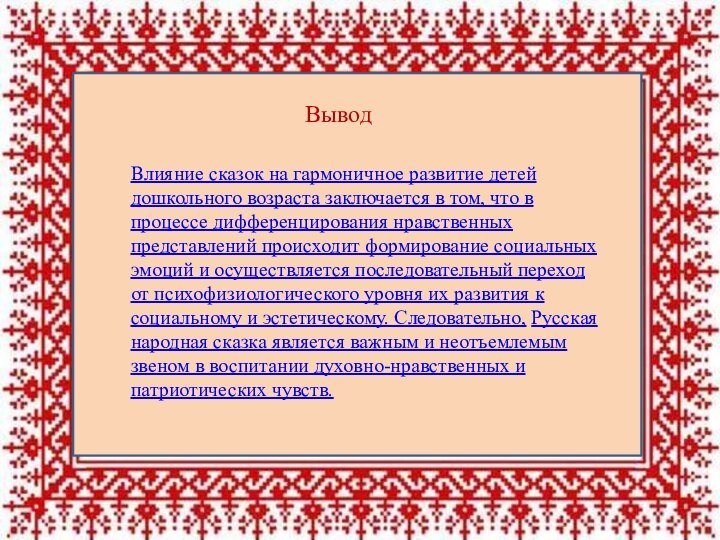 Вывод

Влияние сказок на гармоничное развитие детей дошкольного возраста заключается в том, что в процессе дифференцирования нравственных представлений происходит формирование социальных эмоций и осуществляется последовательный переход от психофизиологического уровня их развития к социальному и эстетическому. Следовательно, Русская народная сказка является важным и неотъемлемым звеном в воспитании духовно-нравственных и патриотических чувств.